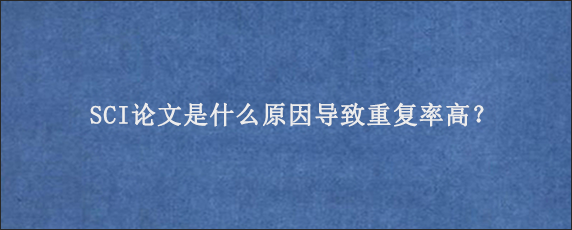 SCI论文是什么原因导致重复率高?